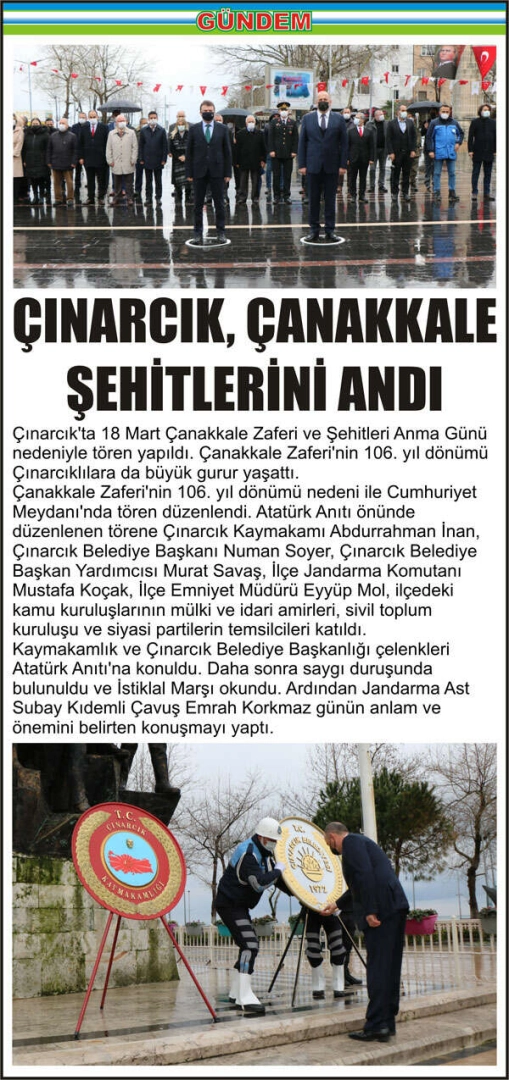 GÜNDEM

ÇINARCIK, ÇANAKKALE ŞEHİTLERİNİ ANDI

Çınarcık'ta 18 Mart Çanakkale Zaferi ve Şehitleri Anma Günü nedeniyle tören yapıldı. Çanakkale Zaferi'nin 106. yıl dönümü Çınarcıklılara da büyük gurur yaşattı.

Çanakkale Zaferi'nin 106. yıl dönümü nedeni ile Cumhuriyet Meydanı'nda tören düzenlendi. Atatürk Anıtı önünde düzenlenen törene Çınarcık Kaymakamı Abdurrahman İnan, Çınarcık Belediye Başkanı Numan Soyer, Çınarcık Belediye Başkan Yardımcısı Murat Savaş, İlçe Jandarma Komutanı Mustafa Koçak, İlçe Emniyet Müdürü Eyyüp Mol, ilçedeki kamu kuruluşlarının mülki ve idari amirleri, sivil toplum kuruluşu ve siyasi partilerin temsilcileri katıldı. Kaymakamlık ve Çınarcık Belediye Başkanlığı çelenkleri Atatürk Anıtı'na konuldu. Daha sonra saygı duruşunda bulunuldu ve İstiklal Marşı okundu. Ardından Jandarma Ast Subay Kıdemli Çavuş Emrah Korkmaz günün anlam ve önemini belirten konuşmayı yaptı.

T.C. ÇINARCIK KAYMAKAMLIĞI

1972